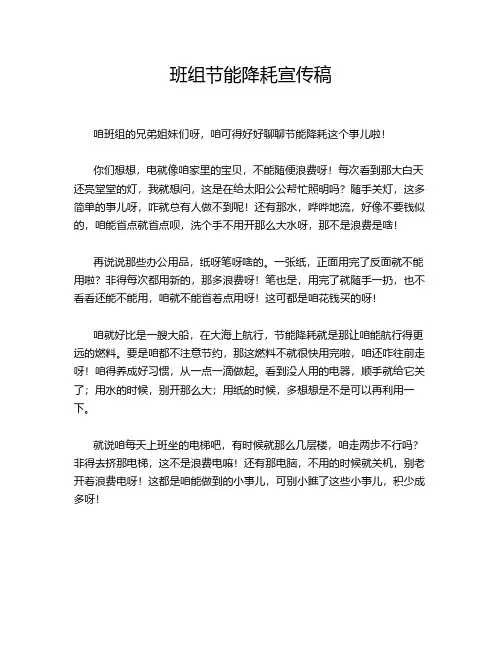 班组节能降耗宣传稿

咱班组的兄弟姐妹们呀，咱可得好好聊聊节能降耗这个事儿啦！

你们想想，电就像咱家里的宝贝，不能随便浪费呀！每次看到那大白天还亮堂堂的灯，我就想问，这是在给太阳公公帮忙照明吗？随手关灯，这多简单的事儿呀，咋就总有人做不到呢！还有那水，哗哗地流，好像不要钱似的，咱能省点就省点呗，洗个手不用开那么大水呀，那不是浪费是啥！

再说说那些办公用品，纸呀笔呀啥的。一张纸，正面用完了反面就不能用啦？非得每次都用新的，那多浪费呀！笔也是，用完了就随手一扔，也不看看还能不能用，咱就不能省着点用呀！这可都是咱花钱买的呀！

咱就好比是一艘大船，在大海上航行，节能降耗就是那让咱能航行得更远的燃料。要是咱都不注意节约，那这燃料不就很快用完啦，咱还咋往前走呀！咱得养成好习惯，从一点一滴做起。看到没人用的电器，顺手就给它关了；用水的时候，别开那么大；用纸的时候，多想想是不是可以再利用一下。

就说咱每天上班坐的电梯吧，有时候就那么几层楼，咱走两步不行吗？非得去挤那电梯，这不是浪费电嘛！还有那电脑，不用的时候就关机，别老开着浪费电呀！这都是咱能做到的小事儿，可别小瞧了这些小事儿，积少成多呀！